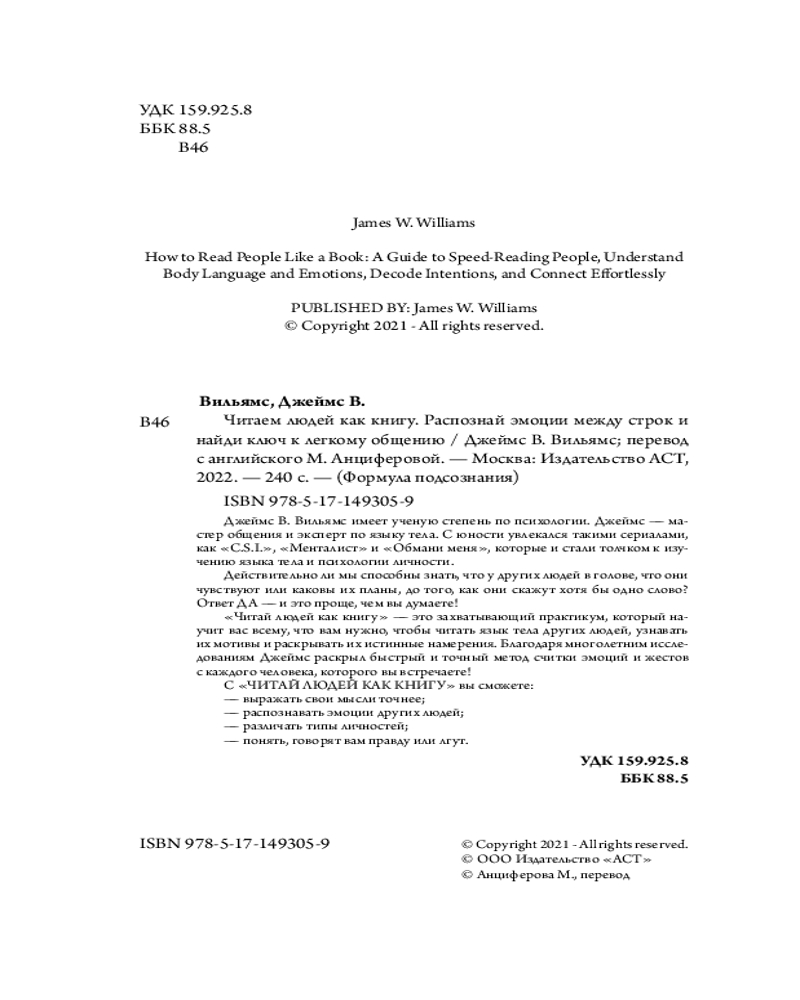 УДК 159.925.8
ББК 88.5
В46

James W. Williams

How to Read People Like a Book: A Guide to Speed-Reading People, Understand Body Language and Emotions, Decode Intentions, and Connect Effortlessly

PUBLISHED BY: James W. Williams
© Copyright 2021 - All rights reserved.

Вильямс, Джеймс В.

В46 Читаем людей как книгу. Распознай эмоции между строк и найди ключ к легкому общению / Джеймс В. Вильямс; перевод с английского М. Анциферовой. — Москва: Издательство АСТ, 2022. — 240 с. — (Формула подсознания)

ISBN 978-5-17-149305-9

Джеймс В. Вильямс имеет ученую степень по психологии. Джеймс — мастер общения и эксперт по языку тела. С юности увлекался такими сериалами, как «C.S.I.», «Менталист» и «Обмани меня», которые и стали толчком к изучению языка тела и психологии личности.

Действительно ли мы способны знать, что у других людей в голове, что они чувствуют или каковы их планы, до того, как они скажут хотя бы одно слово? Ответ ДА — и это проще, чем вы думаете!

«Читай людей как книгу» — это захватывающий практикум, который научит вас всему, что вам нужно, чтобы читать язык тела других людей, узнавать их мотивы и раскрывать их истинные намерения. Благодаря многолетним исследованиям Джеймс раскрыл быстрый и точный метод считки эмоций и жестов с каждого человека, которого вы встречаете!

С «ЧИТАЙ ЛЮДЕЙ КАК КНИГУ» вы сможете:
— выражать свои мысли точнее;
— распознавать эмоции других людей;
— различать типы личностей;
— понять, говорят вам правду или лгут.

УДК 159.925.8
ББК 88.5

ISBN 978-5-17-149305-9

© Copyright 2021 - All rights reserved.
© ООО Издательство «АСТ»
© Анциферова М., перевод